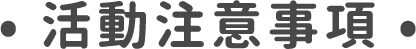 • 活動注意事項 •